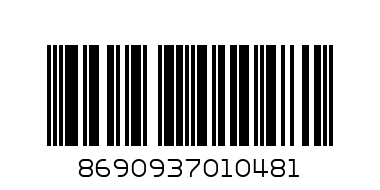 8690937010481